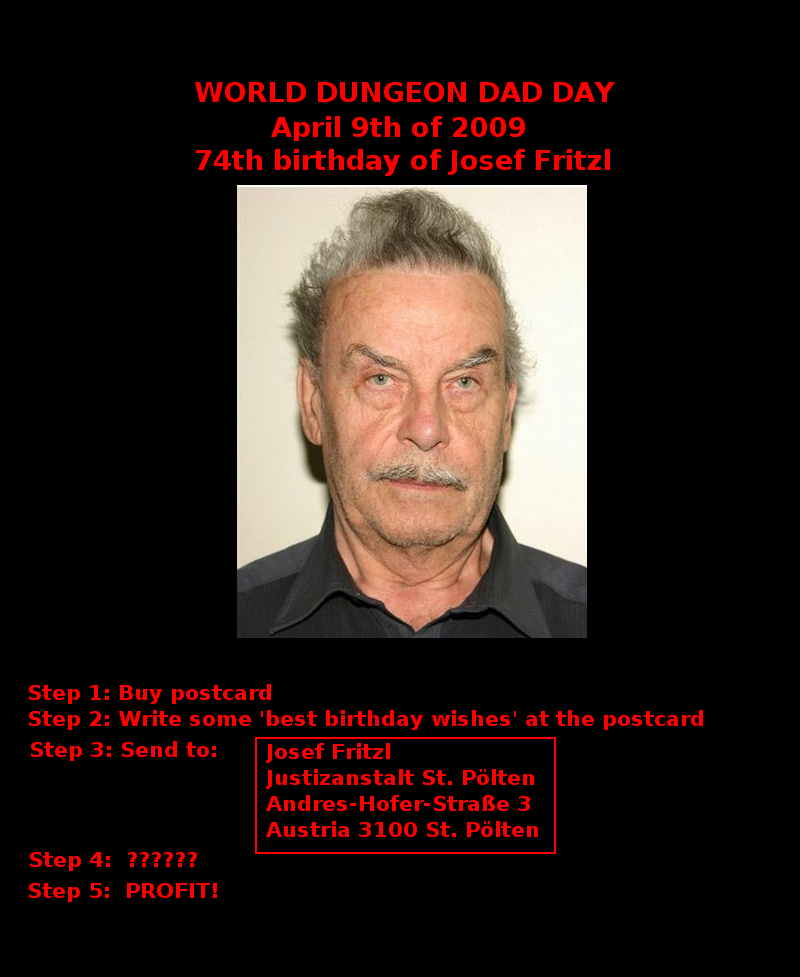 WORLD DUNGEON DAD DAY
April 9th of 2009
74th birthday of Josef Fritzl

Step 1: Buy postcard
Step 2: Write some 'best birthday wishes' at the postcard
Step 3: Send to:

Josef Fritzl
Justizanstalt St. Pölten
Andres-Hofer-Straße 3
Austria 3100 St. Pölten

Step 4: ??????
Step 5: PROFIT!